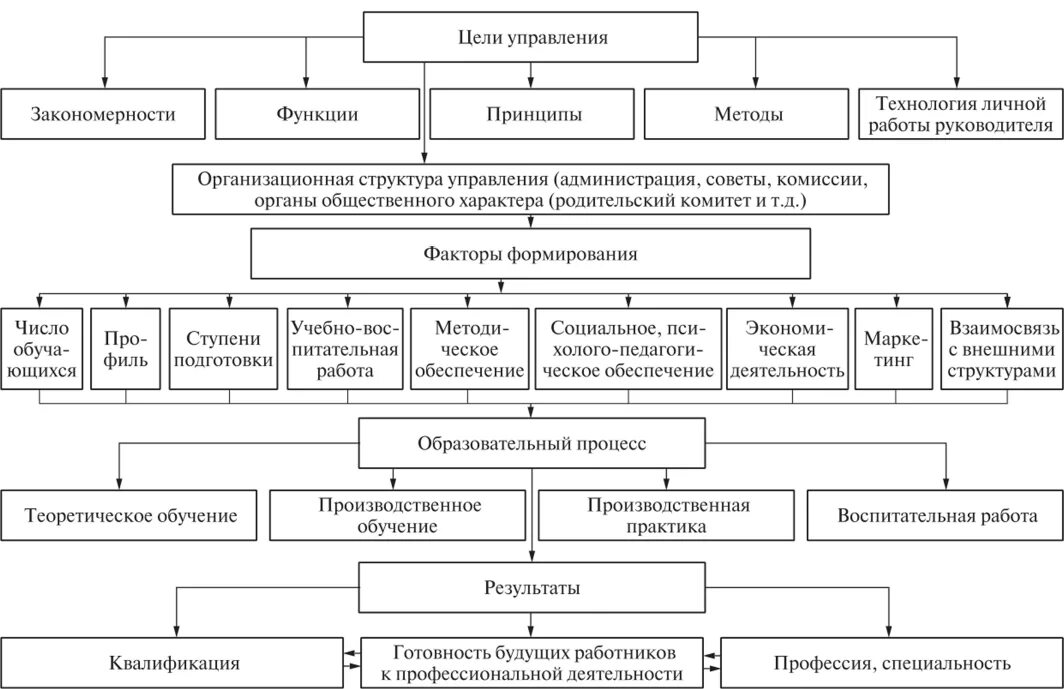 Цели управления

Закономерности

Функции

Принципы

Методы

Технология личной работы руководителя

Организационная структура управления (администрация, советы, комиссии, органы общественного характера (родительский комитет и т.д.)

Факторы формирования

Число обучающихся

Профиль

Ступени подготовки

Учебно-воспитательная работа

Методическое обеспечение

Социальное, психолого-педагогическое обеспечение

Экономическая деятельность

Маркетинг

Взаимосвязь с внешними структурами

Образовательный процесс

Теоретическое обучение

Производственное обучение

Производственная практика

Воспитательная работа

Результаты

Квалификация

Готовность будущих работников к профессиональной деятельности

Профессия, специальность